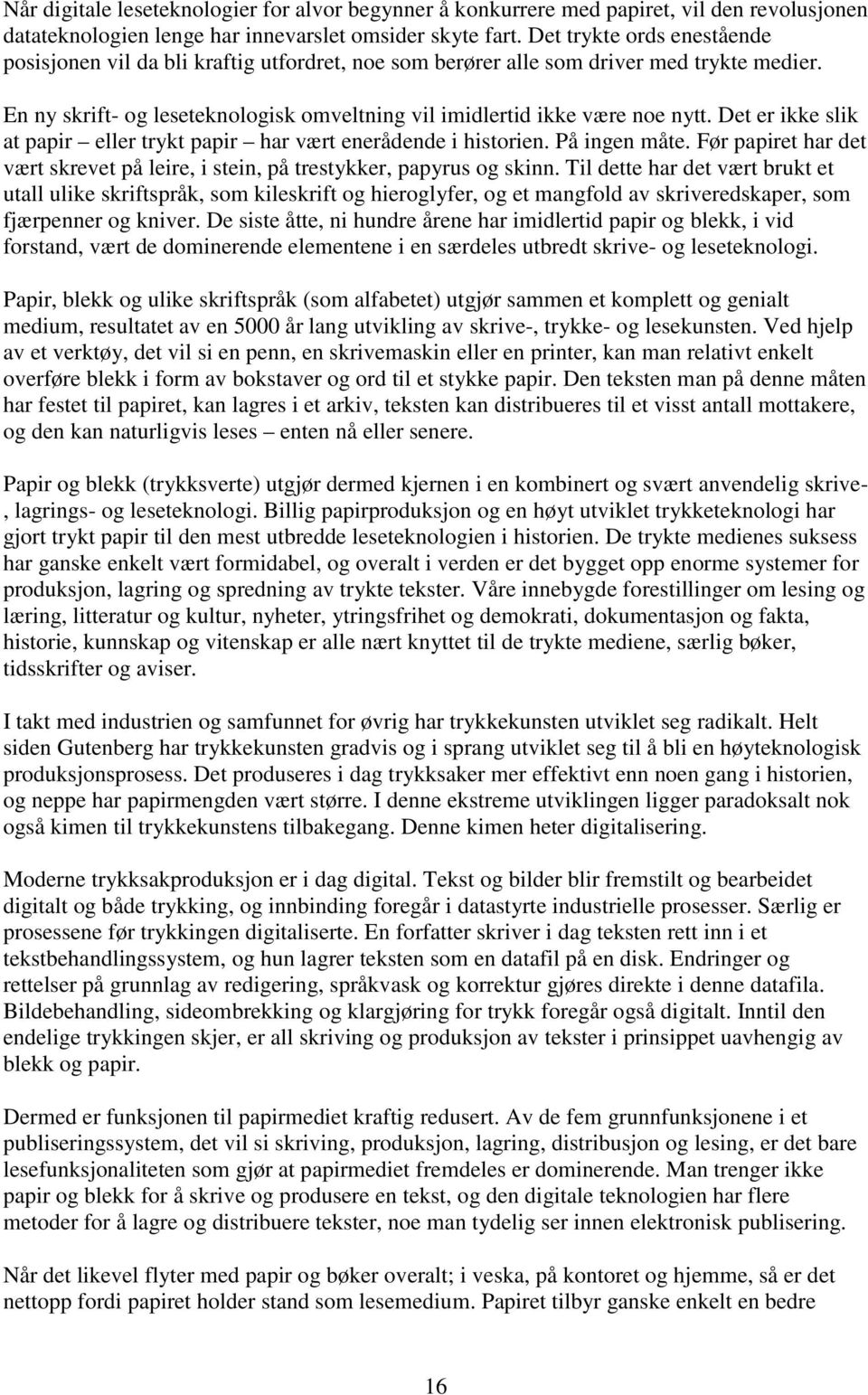 Når digitale leseteknologier for alvor begynner å konkurrere med papiret, vil den revolusjonen datateknologien lenge har innevarslet omsider skyte fart. Det trykte ords enestående posisjonen vil da bli kraftig utfordret, noe som berører alle som driver med trykte medier.

En ny skrift- og leseteknologisk omveltning vil imidlertid ikke være noe nytt. Det er ikke slik at papir – eller trykt papir – har vært enerådende i historien. På ingen måte. Før papiret har det vært skrevet på leire, i stein, på trestykker, papyrus og skinn. Til dette har det vært brukt et utall ulike skriftspråk, som kileskrift og hieroglyfer, og et mangfold av skriveredskaper, som fjærpenner og kniver. De siste åtte, ni hundre årene har imidlertid papir og blekk, i vid forstand, vært de dominerende elementene i en særdeles utbredt skrive- og leseteknologi.

Papir, blekk og ulike skriftspråk (som alfabetet) utgjør sammen et komplett og genialt medium, resultatet av en 5000 år lang utvikling av skrive-, trykke- og lesekunsten. Ved hjelp av et verktøy, det vil si en penn, en skrivemaskin eller en printer, kan man relativt enkelt overføre blekk i form av bokstaver og ord til et stykke papir. Den teksten man på denne måten har festet til papiret, kan lagres i et arkiv, teksten kan distribueres til et visst antall mottakere, og den kan naturligvis leses – enten nå eller senere.

Papir og blekk (trykksverte) utgjør dermed kjernen i en kombinert og svært anvendelig skrive-, lagrings- og leseteknologi. Billig papirproduksjon og en høyt utviklet trykketeknologi har gjort trykt papir til den mest utbredde leseteknologien i historien. De trykte medienes suksess har ganske enkelt vært formidabel, og overalt i verden er det bygget opp enorme systemer for produksjon, lagring og spredning av trykte tekster. Våre innebygde forestillinger om lesing og læring, litteratur og kultur, nyheter, ytringsfrihet og demokrati, dokumentasjon og fakta, historie, kunnskap og vitenskap er alle nært knyttet til de trykte mediene, særlig bøker, tidsskrifter og aviser.

I takt med industrien og samfunnet for øvrig har trykkekunsten utviklet seg radikalt. Helt siden Gutenberg har trykkekunsten gradvis og i sprang utviklet seg til å bli en høyteknologisk produksjonsprosess. Det produseres i dag trykksaker mer effektivt enn noen gang i historien, og neppe har papirmengden vært større. I denne ekstreme utviklingen ligger paradoksalt nok også kimen til trykkekunstens tilbakegang. Denne kimen heter digitalisering.

Moderne trykksakproduksjon er i dag digital. Tekst og bilder blir fremstilt og bearbeidet digitalt og både trykking, og innbinding foregår i datastyrte industrielle prosesser. Særlig er prosessene før trykkingen digitaliserte. En forfatter skriver i dag teksten rett inn i et tekstbehandlingssystem, og hun lagrer teksten som en datafil på en disk. Endringer og rettelser på grunnlag av redigering, språkvask og korrektur gjøres direkte i denne datafila. Bildebehandling, sideombrekking og klargjøring for trykk foregår også digitalt. Inntil den endelige trykkingen skjer, er all skriving og produksjon av tekster i prinsippet uavhengig av blekk og papir.

Dermed er funksjonen til papirmediet kraftig redusert. Av de fem grunnfunksjonene i et publiseringssystem, det vil si skriving, produksjon, lagring, distribusjon og lesing, er det bare lesefunksjonaliteten som gjør at papirmediet fremdeles er dominerende. Man trenger ikke papir og blekk for å skrive og produsere en tekst, og den digitale teknologien har flere metoder for å lagre og distribuere tekster, noe man tydelig ser innen elektronisk publisering.

Når det likevel flyter med papir og bøker overalt; i veska, på kontoret og hjemme, så er det nettopp fordi papiret holder stand som lesemedium. Papiret tilbyr ganske enkelt en bedre

16